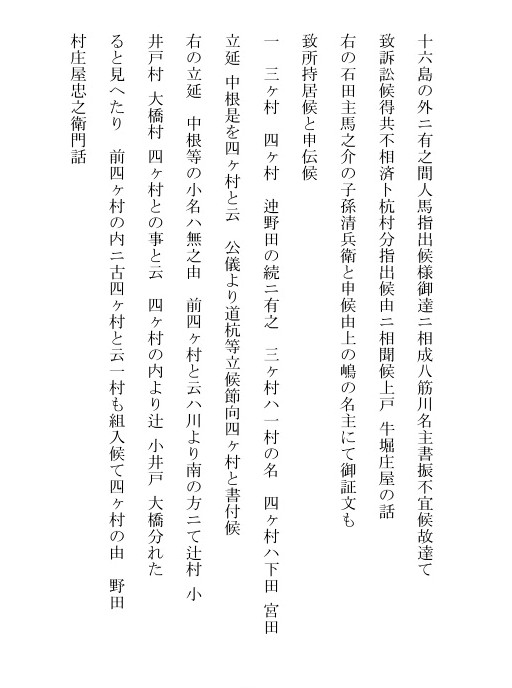 十六島の外ニ有之間人馬指出候様御達ニ相成八筋川名主書振不宜候故達て

致訴訟候得共不相済ト杭村分指出候由ニ相聞候上戸　牛堀庄屋の話

右の石田主馬之介の子孫清兵衛と申候由上の嶋の名主にて御証文も

致所持居候と申伝候

一　三ヶ村　四ヶ村　迚野田の続ニ有之　三ヶ村ハ一村の名　四ヶ村ハ下田　宮田

立延　中根是を四ヶ村と云　公儀より道杭等立候節向四ヶ村と書付候

右の立延　中根等の小名ハ無之由　前四ヶ村と云ハ川より南の方ニて辻村　小

井戸村　大橋村　四ヶ村との事と云　四ヶ村の内より辻　小井戸　大橋分れた

ると見へたり　前四ヶ村の内ニ古四ヶ村と云一村も組入候て四ヶ村の由　野田

村庄屋忠之衛門話